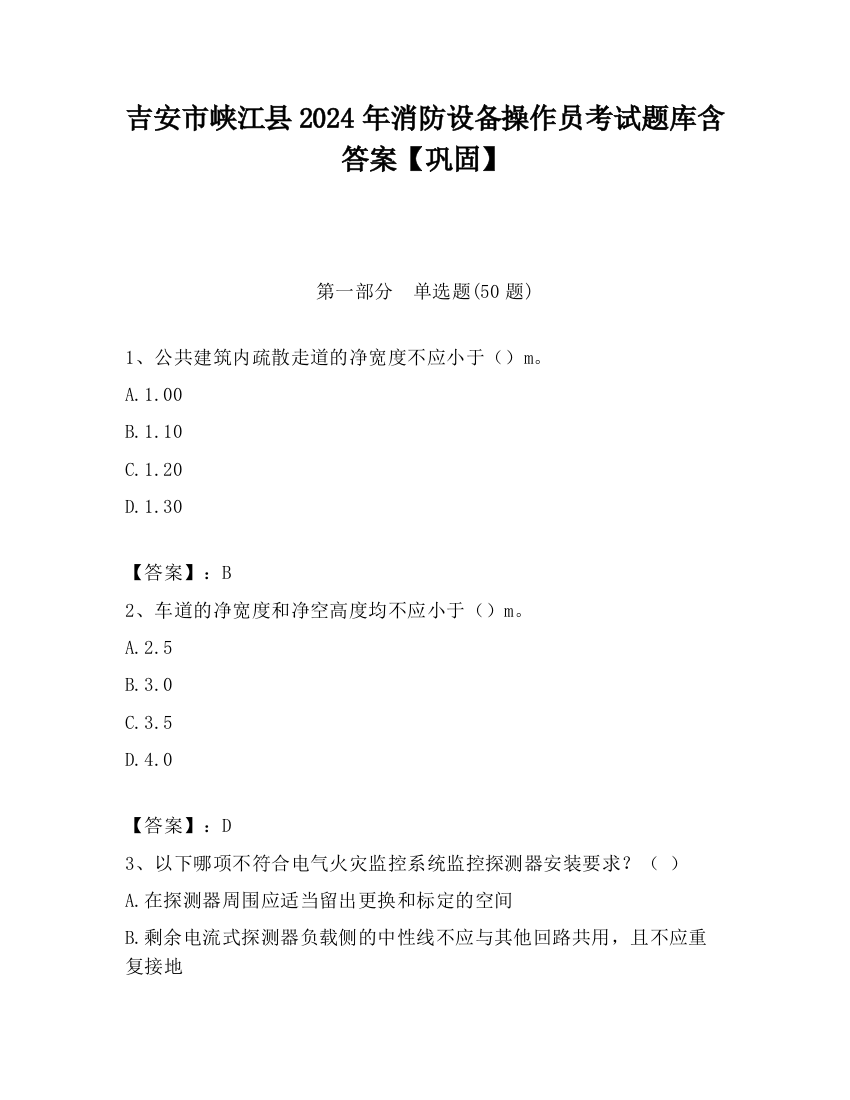 吉安市峡江县2024年消防设备操作员考试题库含答案【巩固】

第一部分　单选题(50题)

1、公共建筑内疏散走道的净宽度不应小于（）m。

A.1.00

B.1.10

C.1.20

D.1.30

【答案】：B

2、车道的净宽度和净空高度均不应小于（）m。

A.2.5

B.3.0

C.3.5

D.4.0

【答案】：D

3、以下哪项不符合电气火灾监控系统监控探测器安装要求？（ ）

A.在探测器周围应适当留出更换和标定的空间

B.剩余电流式探测器负载侧的中性线不应与其他回路共用，且不应重复接地